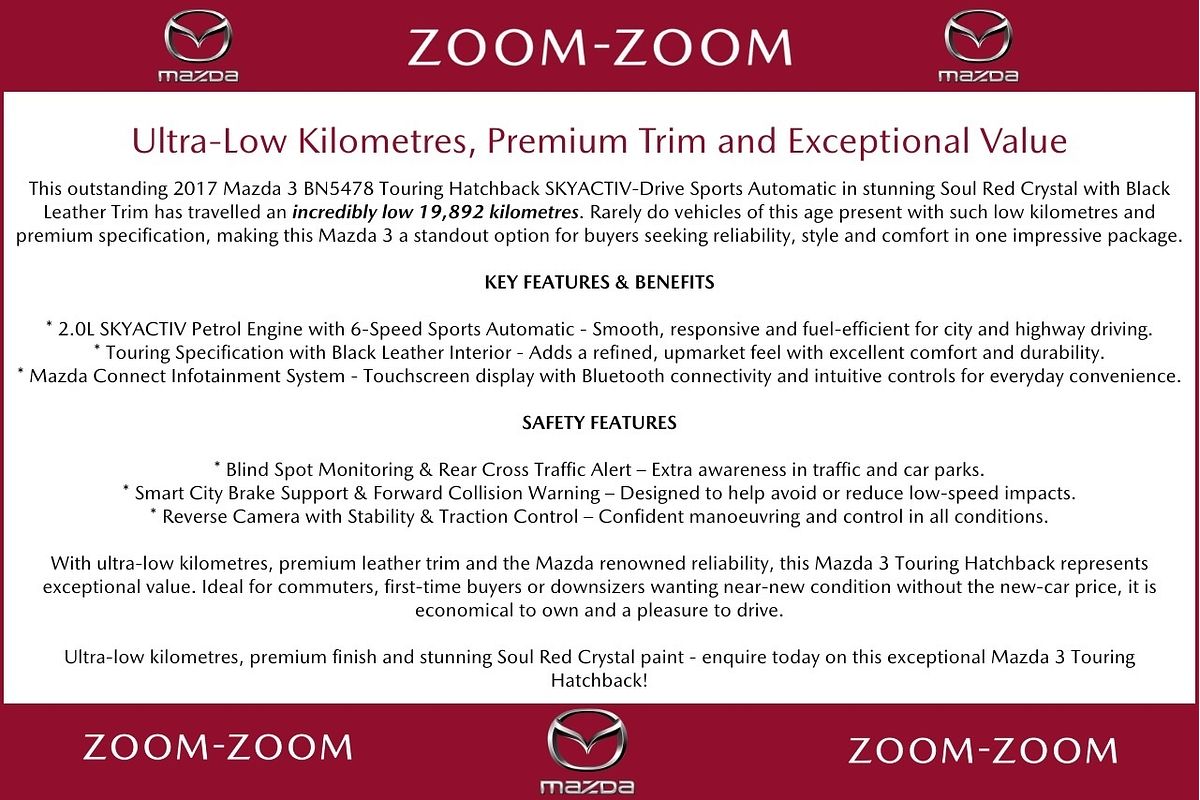 mazda

ZOOM-ZOOM

mazda

Ultra-Low Kilometres, Premium Trim and Exceptional Value

This outstanding 2017 Mazda 3 BN5478 Touring Hatchback SKYACTIV-Drive Sports Automatic in stunning Soul Red Crystal with Black Leather Trim has travelled an incredibly low 19,892 kilometres. Rarely do vehicles of this age present with such low kilometres and premium specification, making this Mazda 3 a standout option for buyers seeking reliability, style and comfort in one impressive package.

KEY FEATURES & BENEFITS

* 2.0L SKYACTIV Petrol Engine with 6-Speed Sports Automatic - Smooth, responsive and fuel-efficient for city and highway driving.
* Touring Specification with Black Leather Interior - Adds a refined, upmarket feel with excellent comfort and durability.
* Mazda Connect Infotainment System - Touchscreen display with Bluetooth connectivity and intuitive controls for everyday convenience.

SAFETY FEATURES

* Blind Spot Monitoring & Rear Cross Traffic Alert – Extra awareness in traffic and car parks.
* Smart City Brake Support & Forward Collision Warning – Designed to help avoid or reduce low-speed impacts.
* Reverse Camera with Stability & Traction Control – Confident manoeuvring and control in all conditions.

With ultra-low kilometres, premium leather trim and the Mazda renowned reliability, this Mazda 3 Touring Hatchback represents exceptional value. Ideal for commuters, first-time buyers or downsizers wanting near-new condition without the new-car price, it is economical to own and a pleasure to drive.

Ultra-low kilometres, premium finish and stunning Soul Red Crystal paint - enquire today on this exceptional Mazda 3 Touring Hatchback!

ZOOM-ZOOM

mazda

ZOOM-ZOOM